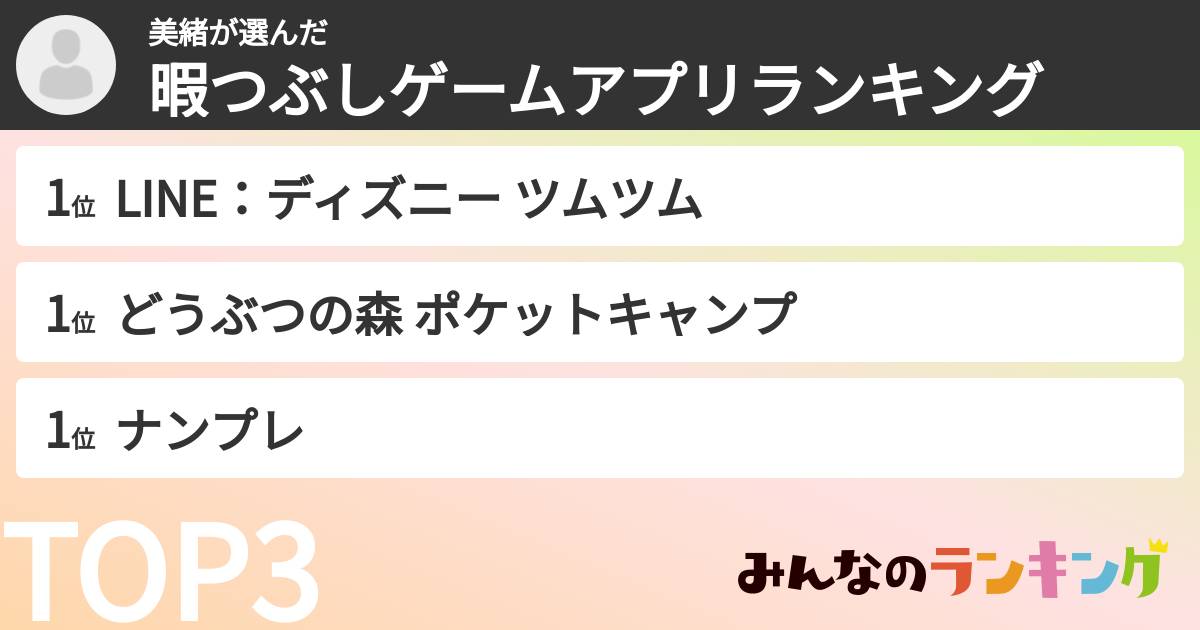 美緒が選んだ
暇つぶしゲームアプリランキング

1位 LINE：ディズニー ツムツム

1位 どうぶつの森 ポケットキャンプ

1位 ナンプレ

TOP3

みんなのランキング